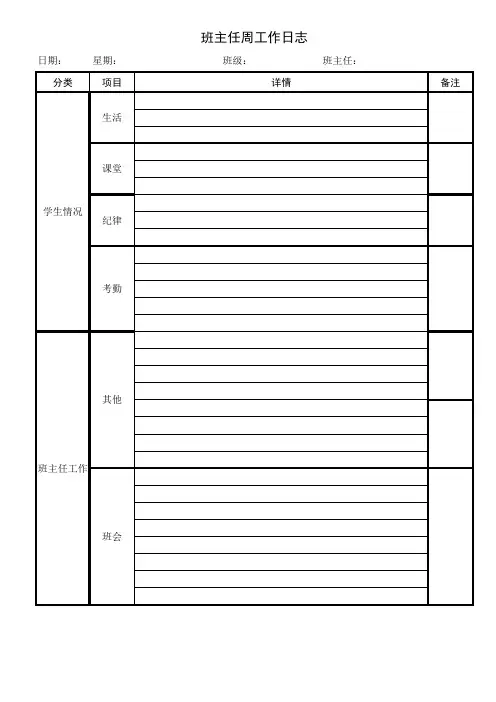 班主任周工作日志

日期： 星期： 班级： 班主任：

| 分类 | 项目 | 详情 | 备注 |
|---|---|---|---|
| 学生情况 | 生活 | | |
| | 课堂 | | |
| | 纪律 | | |
| | 考勤 | | |
| 班主任工作 | 其他 | | |
| | 班会 | | |